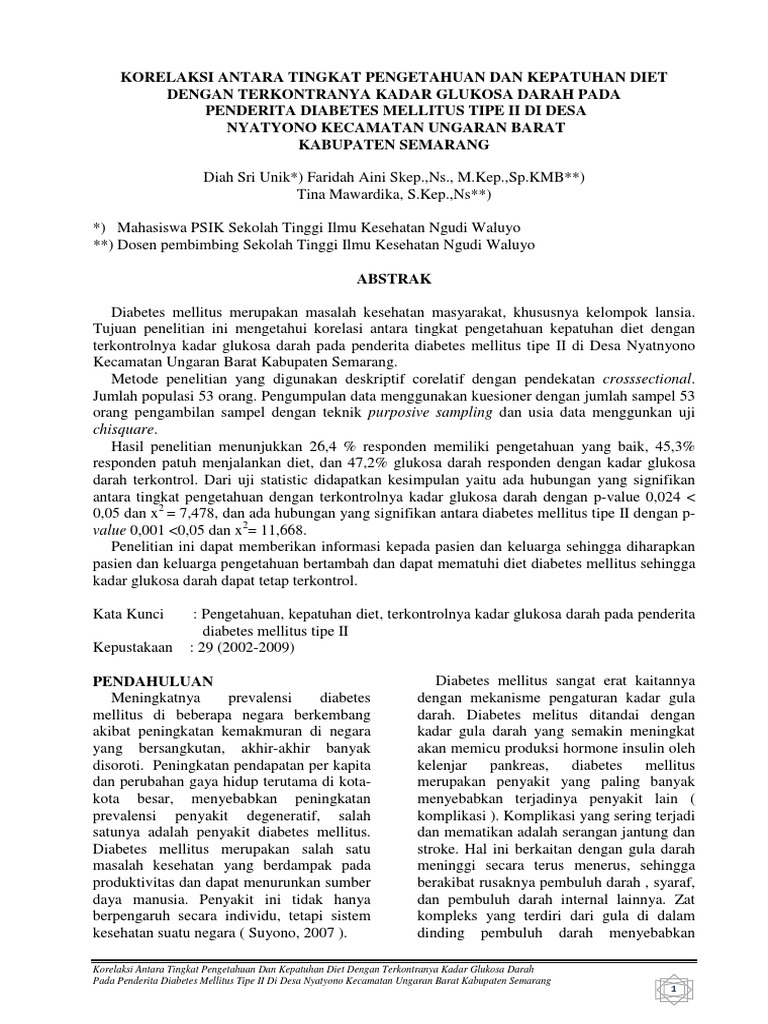 KORELAKSI ANTARA TINGKAT PENGETAHUAN DAN KEPATUHAN DIET DENGAN TERKONTRANYA KADAR GLUKOSA DARAH PADA PENDERITA DIABETES MELLITUS TIPE II DI DESA NYATYONO KECAMATAN UNGARAN BARAT KABUPATEN SEMARANG

Diah Sri Unik*) Faridah Aini Skep.,Ns., M.Kep.,Sp.KMB**)
Tina Mawardika, S.Kep.,Ns**)

*) Mahasiswa PSIK Sekolah Tinggi Ilmu Kesehatan Ngudi Waluyo
**) Dosen pembimbing Sekolah Tinggi Ilmu Kesehatan Ngudi Waluyo

ABSTRAK

Diabetes mellitus merupakan masalah kesehatan masyarakat, khususnya kelompok lansia. Tujuan penelitian ini mengetahui korelasi antara tingkat pengetahuan kepatuhan diet dengan terkontrolnya kadar glukosa darah pada penderita diabetes mellitus tipe II di Desa Nyatnyono Kecamatan Ungaran Barat Kabupaten Semarang.

Metode penelitian yang digunakan deskriptif corelatif dengan pendekatan crosssectional. Jumlah populasi 53 orang. Pengumpulan data menggunakan kuesioner dengan jumlah sampel 53 orang pengambilan sampel dengan teknik purposive sampling dan usia data menggunkan uji chisquare.

Hasil penelitian menunjukkan 26,4 % responden memiliki pengetahuan yang baik, 45,3% responden patuh menjalankan diet, dan 47,2% glukosa darah responden dengan kadar glukosa darah terkontrol. Dari uji statistic didapatkan kesimpulan yaitu ada hubungan yang signifikan antara tingkat pengetahuan dengan terkontrolnya kadar glukosa darah dengan p-value 0,024 < 0,05 dan $x^2$ = 7,478, dan ada hubungan yang signifikan antara diabetes mellitus tipe II dengan p-value 0,001 <0,05 dan $x^2$= 11,668.

Penelitian ini dapat memberikan informasi kepada pasien dan keluarga sehingga diharapkan pasien dan keluarga pengetahuan bertambah dan dapat mematuhi diet diabetes mellitus sehingga kadar glukosa darah dapat tetap terkontrol.

Kata Kunci : Pengetahuan, kepatuhan diet, terkontrolnya kadar glukosa darah pada penderita diabetes mellitus tipe II
Kepustakaan : 29 (2002-2009)

PENDAHULUAN
Meningkatnya prevalensi diabetes mellitus di beberapa negara berkembang akibat peningkatan kemakmuran di negara yang bersangkutan, akhir-akhir banyak disoroti. Peningkatan pendapatan per kapita dan perubahan gaya hidup terutama di kota-kota besar, menyebabkan peningkatan prevalensi penyakit degeneratif, salah satunya adalah penyakit diabetes mellitus. Diabetes mellitus merupakan salah satu masalah kesehatan yang berdampak pada produktivitas dan dapat menurunkan sumber daya manusia. Penyakit ini tidak hanya berpengaruh secara individu, tetapi sistem kesehatan suatu negara ( Suyono, 2007 ).

Diabetes mellitus sangat erat kaitannya dengan mekanisme pengaturan kadar gula darah. Diabetes melitus ditandai dengan kadar gula darah yang semakin meningkat akan memicu produksi hormone insulin oleh kelenjar pankreas, diabetes mellitus merupakan penyakit yang paling banyak menyebabkan terjadinya penyakit lain ( komplikasi ). Komplikasi yang sering terjadi dan mematikan adalah serangan jantung dan stroke. Hal ini berkaitan dengan gula darah meninggi secara terus menerus, sehingga berakibat rusaknya pembuluh darah , syaraf, dan pembuluh darah internal lainnya. Zat kompleks yang terdiri dari gula di dalam dinding pembuluh darah menyebabkan

Korelaksi Antara Tingkat Pengetahuan Dan Kepatuhan Diet Dengan Terkontranya Kadar Glukosa Darah Pada Penderita Diabetes Mellitus Tipe II Di Desa Nyatyono Kecamatan Ungaran Barat Kabupaten Semarang

1